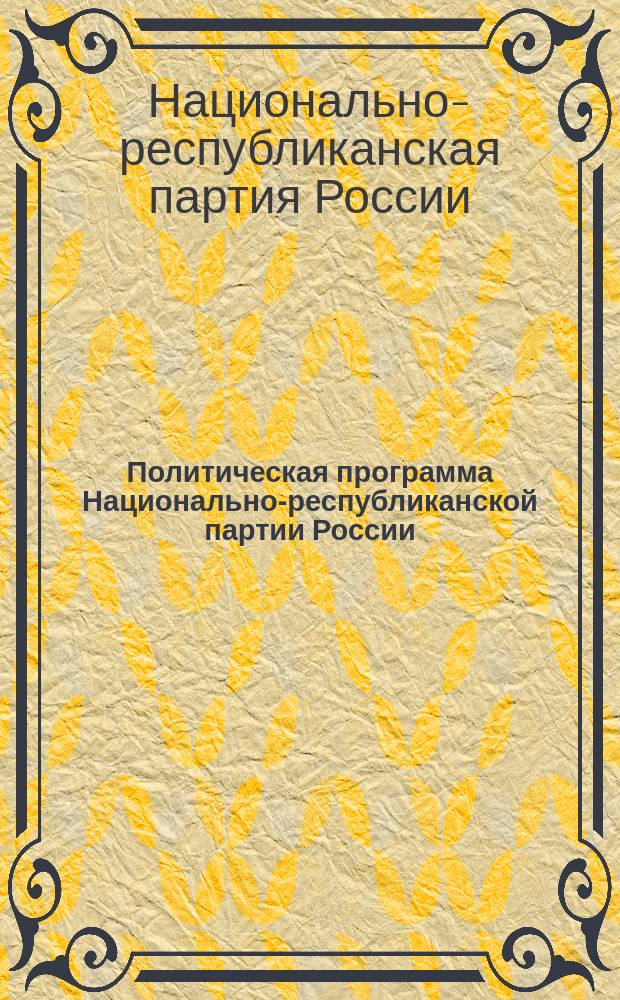 Национально-республиканская партия России

Политическая программа Национально-республиканской партии России